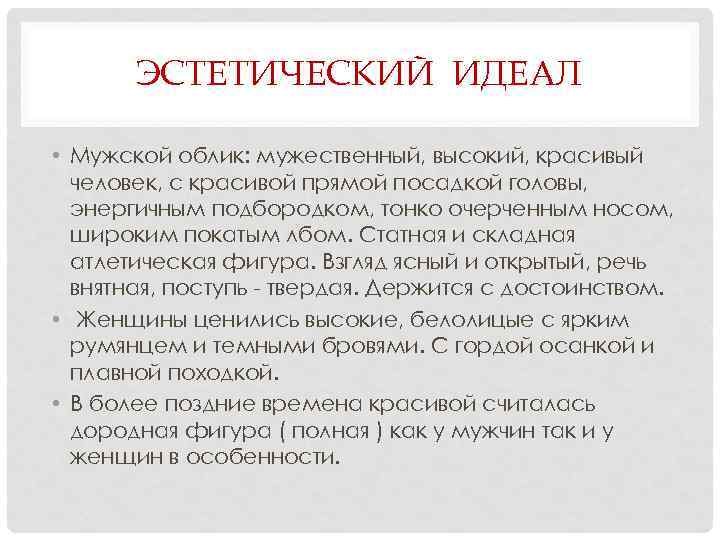 ЭСТЕТИЧЕСКИЙ ИДЕАЛ

• Мужской облик: мужественный, высокий, красивый человек, с красивой прямой посадкой головы, энергичным подбородком, тонко очерченным носом, широким покатым лбом. Статная и складная атлетическая фигура. Взгляд ясный и открытый, речь внятная, поступь - твердая. Держится с достоинством.

• Женщины ценились высокие, белолицые с ярким румянцем и темными бровями. С гордой осанкой и плавной походкой.

• В более поздние времена красивой считалась дородная фигура ( полная ) как у мужчин так и у женщин в особенности.